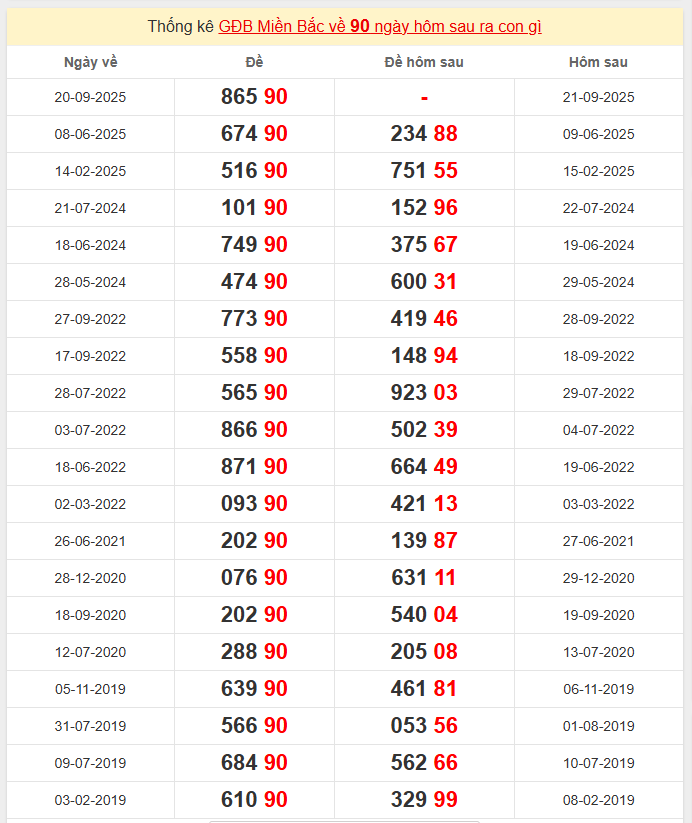 Thống kê GĐB Miền Bắc về 90 ngày hôm sau ra con gì

| Ngày về | Đề | Đề hôm sau | Hôm sau |
|---|---|---|---|
| 20-09-2025 | 865 90 | - | 21-09-2025 |
| 08-06-2025 | 674 90 | 234 88 | 09-06-2025 |
| 14-02-2025 | 516 90 | 751 55 | 15-02-2025 |
| 21-07-2024 | 101 90 | 152 96 | 22-07-2024 |
| 18-06-2024 | 749 90 | 375 67 | 19-06-2024 |
| 28-05-2024 | 474 90 | 600 31 | 29-05-2024 |
| 27-09-2022 | 773 90 | 419 46 | 28-09-2022 |
| 17-09-2022 | 558 90 | 148 94 | 18-09-2022 |
| 28-07-2022 | 565 90 | 923 03 | 29-07-2022 |
| 03-07-2022 | 866 90 | 502 39 | 04-07-2022 |
| 18-06-2022 | 871 90 | 664 49 | 19-06-2022 |
| 02-03-2022 | 093 90 | 421 13 | 03-03-2022 |
| 26-06-2021 | 202 90 | 139 87 | 27-06-2021 |
| 28-12-2020 | 076 90 | 631 11 | 29-12-2020 |
| 18-09-2020 | 202 90 | 540 04 | 19-09-2020 |
| 12-07-2020 | 288 90 | 205 08 | 13-07-2020 |
| 05-11-2019 | 639 90 | 461 81 | 06-11-2019 |
| 31-07-2019 | 566 90 | 053 56 | 01-08-2019 |
| 09-07-2019 | 684 90 | 562 66 | 10-07-2019 |
| 03-02-2019 | 610 90 | 329 99 | 08-02-2019 |